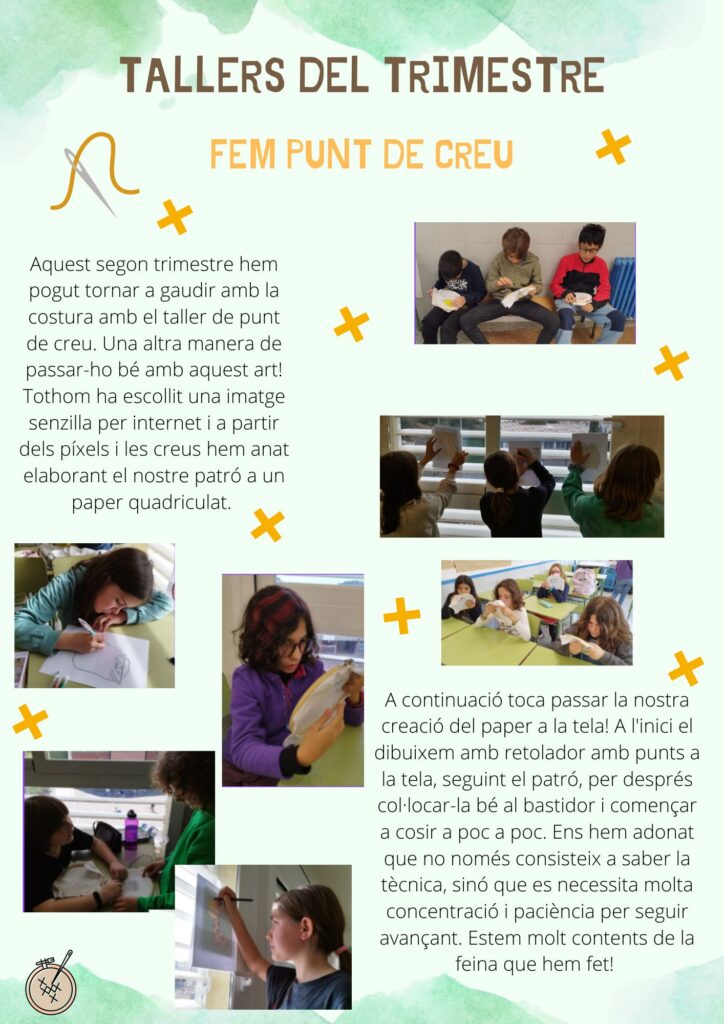 TALLERS DEL TRIMESTRE

FEM PUNT DE CREU

Aquest segon trimestre hem pogut tornar a gaudir amb la costura amb el taller de punt de creu. Una altra manera de passar-ho bé amb aquest art! Tothom ha escollit una imatge senzilla per internet i a partir dels píxels i les creus hem anat elaborant el nostre patró a un paper quadriculat.

A continuació toca passar la nostra creació del paper a la tela! A l'inici el dibuixem amb retolador amb punts a la tela, seguint el patró, per després col·locar-la bé al bastidor i començar a cosir a poc a poc. Ens hem adonat que no només consisteix a saber la tècnica, sinó que es necessita molta concentració i paciència per seguir avançant. Estem molt contents de la feina que hem fet!